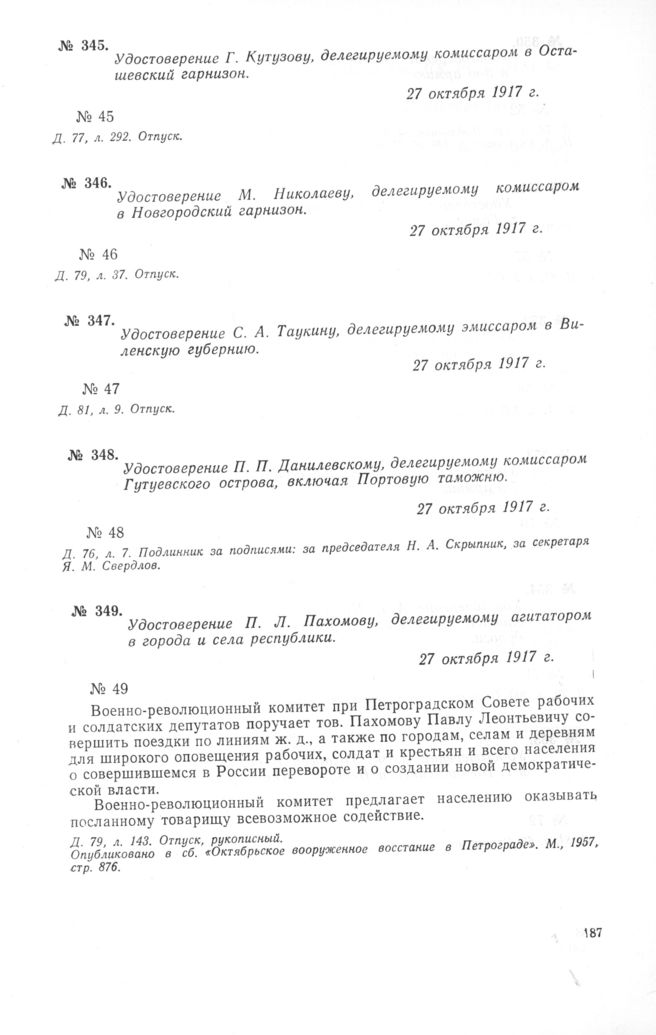 № 345. Удостоверение Г. Кутузову, делегируемому комиссаром в Осташевский гарнизон.

27 октября 1917 г.

№ 45

Д. 77, л. 292. Отпуск.

№ 346. Удостоверение М. Николаеву, делегируемому комиссаром в Новгородский гарнизон.

27 октября 1917 г.

№ 46

Д. 79, л. 37. Отпуск.

№ 347. Удостоверение С. А. Таукину, делегируемому эмиссаром в Виленскую губернию.

27 октября 1917 г.

№ 47

Д. 81, л. 9. Отпуск.

№ 348. Удостоверение П. П. Данилевскому, делегируемому комиссаром Гутуевского острова, включая Портовую таможню.

27 октября 1917 г.

№ 48

Д. 76, л. 7. Подлинник за подписями: за председателя Н. А. Скрыпник, за секретаря Я. М. Свердлов.

№ 349. Удостоверение П. Л. Пахомову, делегируемому агитатором в города и села республики.

27 октября 1917 г.

№ 49

Военно-революционный комитет при Петроградском Совете рабочих и солдатских депутатов поручает тов. Пахомову Павлу Леонтьевичу совершить поездки по линиям ж. д., а также по городам, селам и деревням для широкого оповещения рабочих, солдат и крестьян и всего населения о совершившемся в России перевороте и о создании новой демократической власти.

Военно-революционный комитет предлагает населению оказывать посланному товарищу всевозможное содействие.

Д. 79, л. 143. Отпуск, рукописный.
Опубликовано в сб. «Октябрьское вооруженное восстание в Петрограде». М., 1957, стр. 876.

187